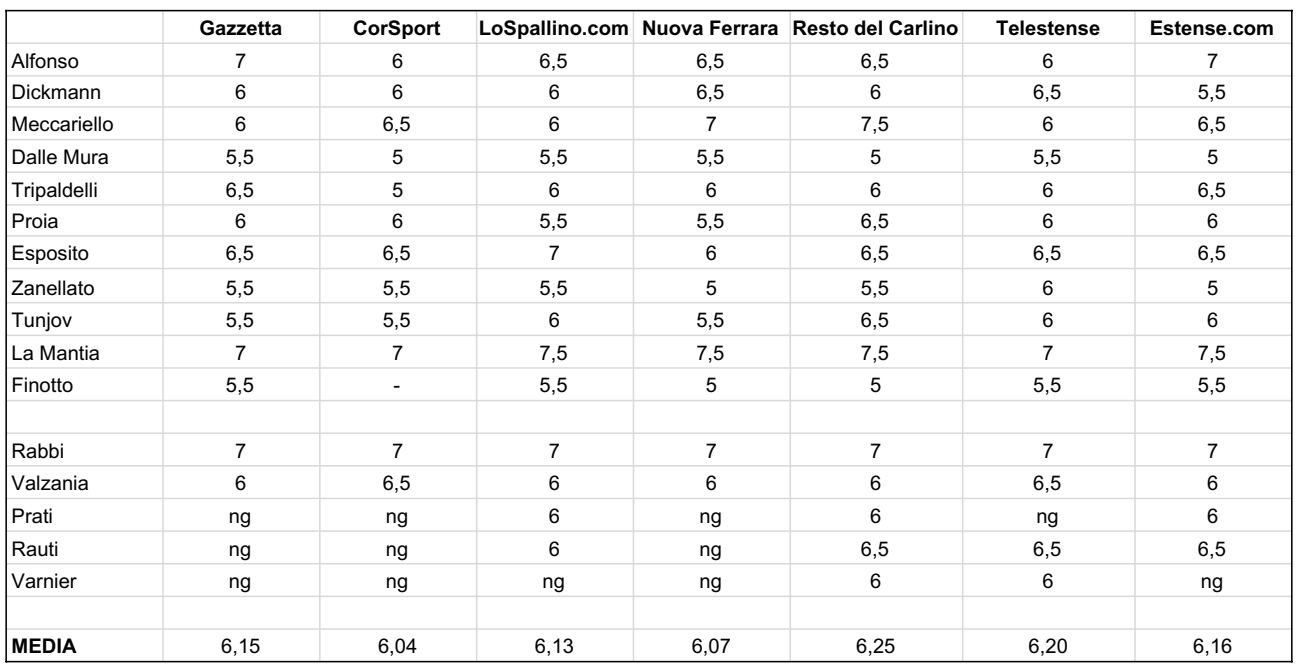 | | Gazzetta | CorSport | LoSpallino.com | Nuova Ferrara | Resto del Carlino | Telestense | Estense.com |
|---|---|---|---|---|---|---|---|
| Alfonso | 7 | 6 | 6,5 | 6,5 | 6,5 | 6 | 7 |
| Dickmann | 6 | 6 | 6 | 6,5 | 6 | 6,5 | 5,5 |
| Meccariello | 6 | 6,5 | 6 | 7 | 7,5 | 6 | 6,5 |
| Dalle Mura | 5,5 | 5 | 5,5 | 5,5 | 5 | 5,5 | 5 |
| Tripaldelli | 6,5 | 5 | 6 | 6 | 6 | 6 | 6,5 |
| Proia | 6 | 6 | 5,5 | 5,5 | 6,5 | 6 | 6 |
| Esposito | 6,5 | 6,5 | 7 | 6 | 6,5 | 6,5 | 6,5 |
| Zanellato | 5,5 | 5,5 | 5,5 | 5 | 5,5 | 6 | 5 |
| Tunjov | 5,5 | 5,5 | 6 | 5,5 | 6,5 | 6 | 6 |
| La Mantia | 7 | 7 | 7,5 | 7,5 | 7,5 | 7 | 7,5 |
| Finotto | 5,5 | - | 5,5 | 5 | 5 | 5,5 | 5,5 |
| | | | | | | | |
| Rabbi | 7 | 7 | 7 | 7 | 7 | 7 | 7 |
| Valzania | 6 | 6,5 | 6 | 6 | 6 | 6,5 | 6 |
| Prati | ng | ng | 6 | ng | 6 | ng | 6 |
| Rauti | ng | ng | 6 | ng | 6,5 | 6,5 | 6,5 |
| Varnier | ng | ng | ng | ng | 6 | 6 | ng |
| | | | | | | | |
| MEDIA | 6,15 | 6,04 | 6,13 | 6,07 | 6,25 | 6,20 | 6,16 |